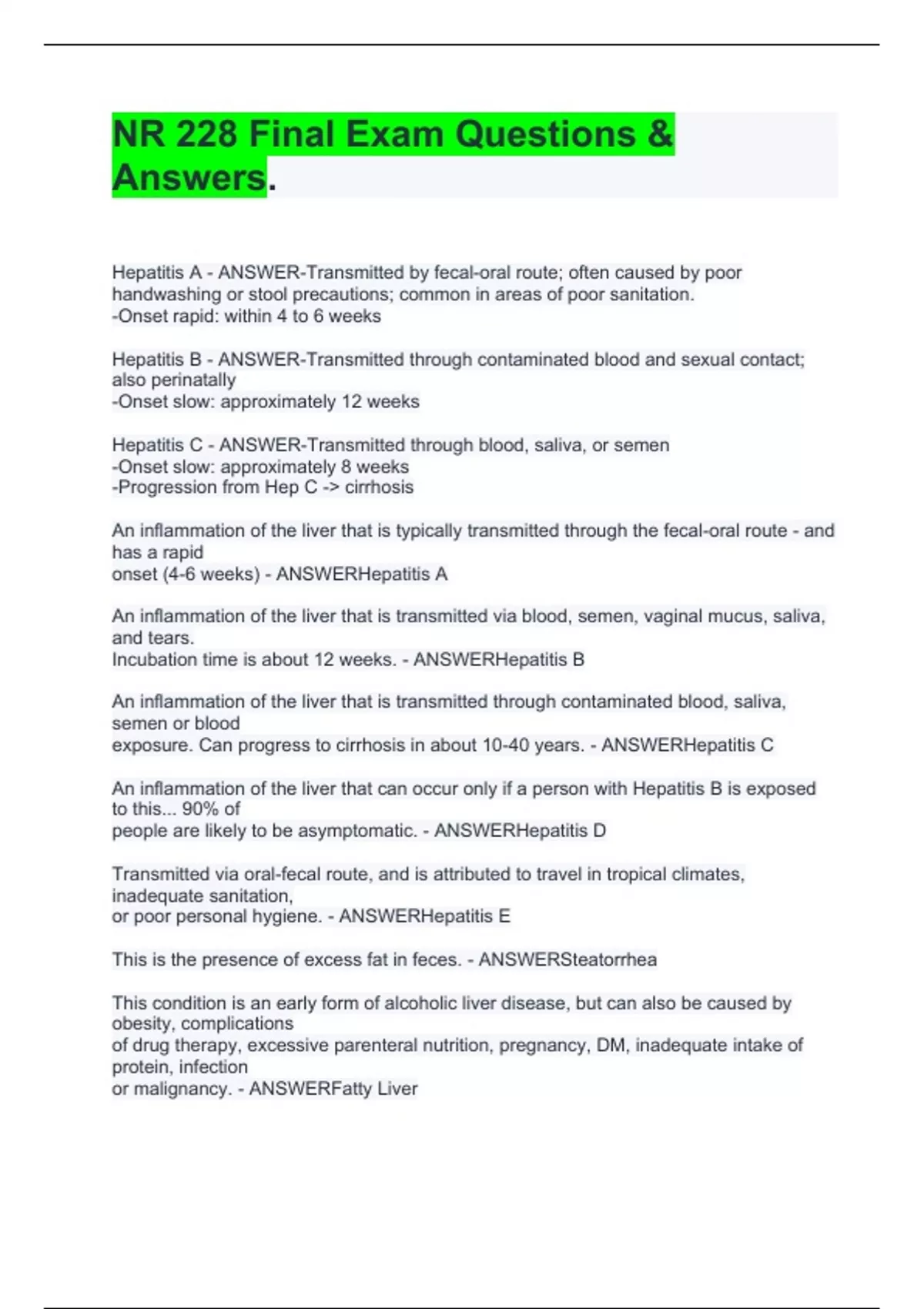 NR 228 Final Exam Questions & Answers.

Hepatitis A - ANSWER-Transmitted by fecal-oral route; often caused by poor handwashing or stool precautions; common in areas of poor sanitation.
-Onset rapid: within 4 to 6 weeks

Hepatitis B - ANSWER-Transmitted through contaminated blood and sexual contact; also perinatally
-Onset slow: approximately 12 weeks

Hepatitis C - ANSWER-Transmitted through blood, saliva, or semen
-Onset slow: approximately 8 weeks
-Progression from Hep C -> cirrhosis

An inflammation of the liver that is typically transmitted through the fecal-oral route - and has a rapid onset (4-6 weeks) - ANSWERHepatitis A

An inflammation of the liver that is transmitted via blood, semen, vaginal mucus, saliva, and tears.
Incubation time is about 12 weeks. - ANSWERHepatitis B

An inflammation of the liver that is transmitted through contaminated blood, saliva, semen or blood exposure. Can progress to cirrhosis in about 10-40 years. - ANSWERHepatitis C

An inflammation of the liver that can occur only if a person with Hepatitis B is exposed to this... 90% of people are likely to be asymptomatic. - ANSWERHepatitis D

Transmitted via oral-fecal route, and is attributed to travel in tropical climates, inadequate sanitation, or poor personal hygiene. - ANSWERHepatitis E

This is the presence of excess fat in feces. - ANSWERSteatorrhea

This condition is an early form of alcoholic liver disease, but can also be caused by obesity, complications of drug therapy, excessive parenteral nutrition, pregnancy, DM, inadequate intake of protein, infection or malignancy. - ANSWERFatty Liver